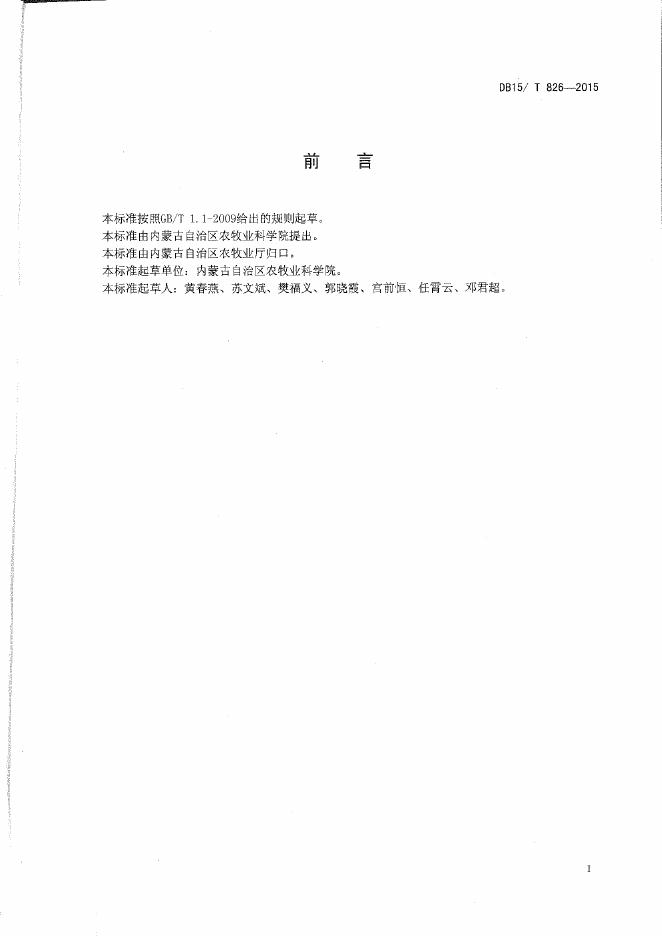 DB15/ T 826—2015

前　言

本标准按照GB/T 1.1-2009给出的规则起草。
本标准由内蒙古自治区农牧业科学院提出。
本标准由内蒙古自治区农牧业厅归口。
本标准起草单位：内蒙古自治区农牧业科学院。
本标准起草人：黄春燕、苏文斌、樊福义、郭晓霞、宫前恒、任霄云、邓君超。

I